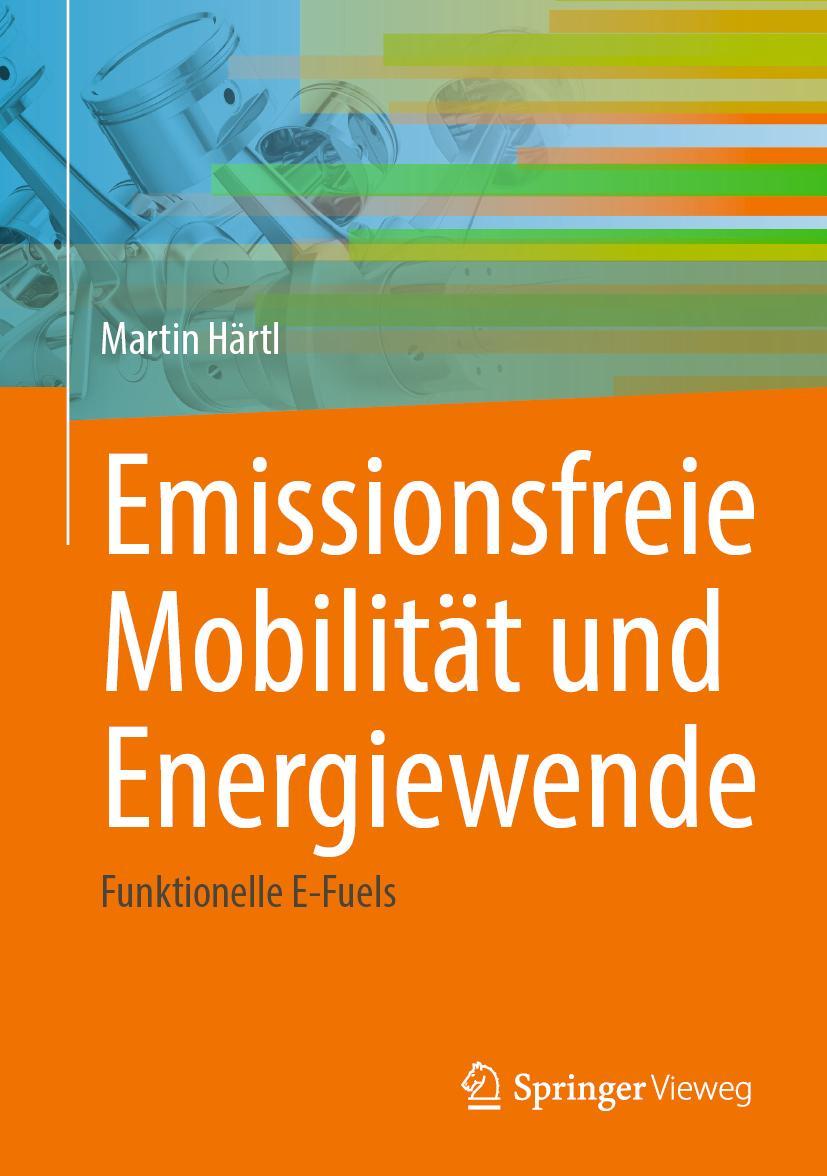 Martin Härtl

Emissionsfreie Mobilität und Energiewende

Funktionelle E-Fuels

Springer Vieweg